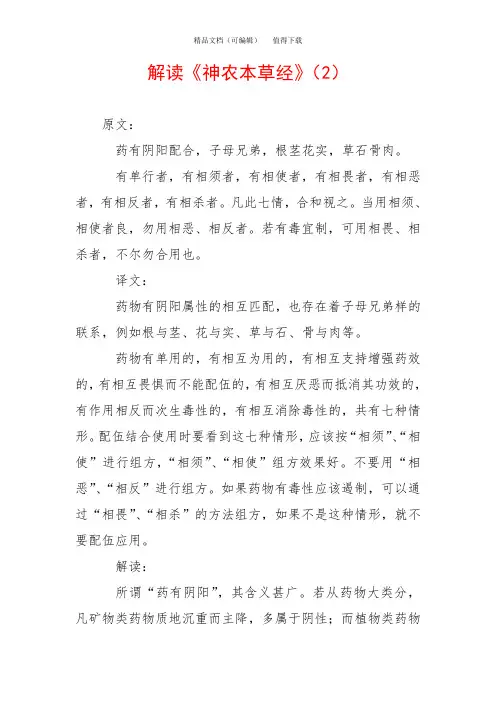 精品文档（可编辑）　　值得下载

解读《神农本草经》(2)

原文：

药有阴阳配合，子母兄弟，根茎花实，草石骨肉。

有单行者，有相须者，有相使者，有相畏者，有相恶者，有相反者，有相杀者。凡此七情，合和视之。当用相须、相使者良，勿用相恶、相反者。若有毒宜制，可用相畏、相杀者，不尔勿合用也。

译文：

药物有阴阳属性的相互匹配，也存在着子母兄弟样的联系，例如根与茎、花与实、草与石、骨与肉等。

药物有单用的，有相互为用的，有相互支持增强药效的，有相互畏惧而不能配伍的，有相互厌恶而抵消其功效的，有作用相反而次生毒性的，有相互消除毒性的，共有七种情形。配伍结合使用时要看到这七种情形，应该按“相须”、“相使”进行组方，“相须”、“相使”组方效果好。不要用“相恶”、“相反”进行组方。如果药物有毒性应该遏制，可以通过“相畏”、“相杀”的方法组方，如果不是这种情形，就不要配伍应用。

解读：

所谓“药有阴阳”，其含义甚广。若从药物大类分，凡矿物类药物质地沉重而主降，多属于阴性；而植物类药物